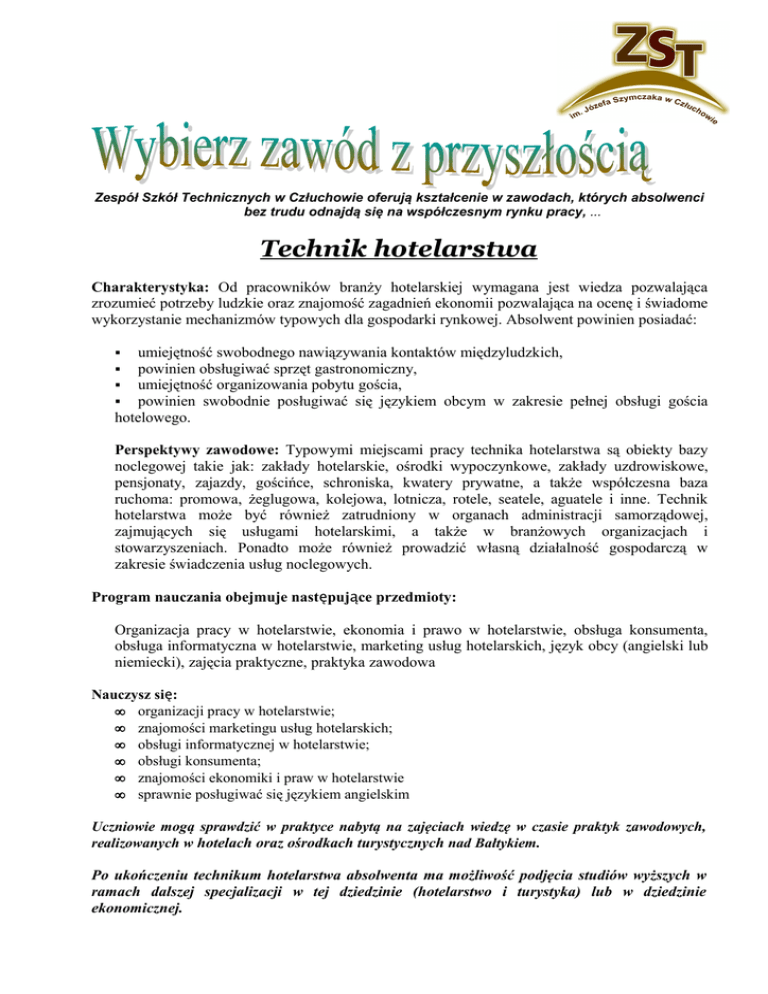 ZST
im. Józefa Szymczaka w Człuchowie

Wybierz zawód z przyszłością

Zespół Szkół Technicznych w Człuchowie oferują kształcenie w zawodach, których absolwenci bez trudu odnajdą się na współczesnym rynku pracy, ...

Technik hotelarstwa

Charakterystyka: Od pracowników branży hotelarskiej wymagana jest wiedza pozwalająca zrozumieć potrzeby ludzkie oraz znajomość zagadnień ekonomii pozwalająca na ocenę i świadome wykorzystanie mechanizmów typowych dla gospodarki rynkowej. Absolwent powinien posiadać:

▪ umiejętność swobodnego nawiązywania kontaktów międzyludzkich,
▪ powinien obsługiwać sprzęt gastronomiczny,
▪ umiejętność organizowania pobytu gościa,
▪ powinien swobodnie posługiwać się językiem obcym w zakresie pełnej obsługi gościa hotelowego.

Perspektywy zawodowe: Typowymi miejscami pracy technika hotelarstwa są obiekty bazy noclegowej takie jak: zakłady hotelarskie, ośrodki wypoczynkowe, zakłady uzdrowiskowe, pensjonaty, zajazdy, gościńce, schroniska, kwatery prywatne, a także współczesna baza ruchoma: promowa, żeglugowa, kolejowa, lotnicza, rotele, seatele, aguatele i inne. Technik hotelarstwa może być również zatrudniony w organach administracji samorządowej, zajmujących się usługami hotelarskimi, a także w branżowych organizacjach i stowarzyszeniach. Ponadto może również prowadzić własną działalność gospodarczą w zakresie świadczenia usług noclegowych.

Program nauczania obejmuje następujące przedmioty:

Organizacja pracy w hotelarstwie, ekonomia i prawo w hotelarstwie, obsługa konsumenta, obsługa informatyczna w hotelarstwie, marketing usług hotelarskich, język obcy (angielski lub niemiecki), zajęcia praktyczne, praktyka zawodowa

Nauczysz się:
∞ organizacji pracy w hotelarstwie;
∞ znajomości marketingu usług hotelarskich;
∞ obsługi informatycznej w hotelarstwie;
∞ obsługi konsumenta;
∞ znajomości ekonomiki i praw w hotelarstwie
∞ sprawnie posługiwać się językiem angielskim

Uczniowie mogą sprawdzić w praktyce nabytą na zajęciach wiedzę w czasie praktyk zawodowych, realizowanych w hotelach oraz ośrodkach turystycznych nad Bałtykiem.

Po ukończeniu technikum hotelarstwa absolwenta ma możliwość podjęcia studiów wyższych w ramach dalszej specjalizacji w tej dziedzinie (hotelarstwo i turystyka) lub w dziedzinie ekonomicznej.